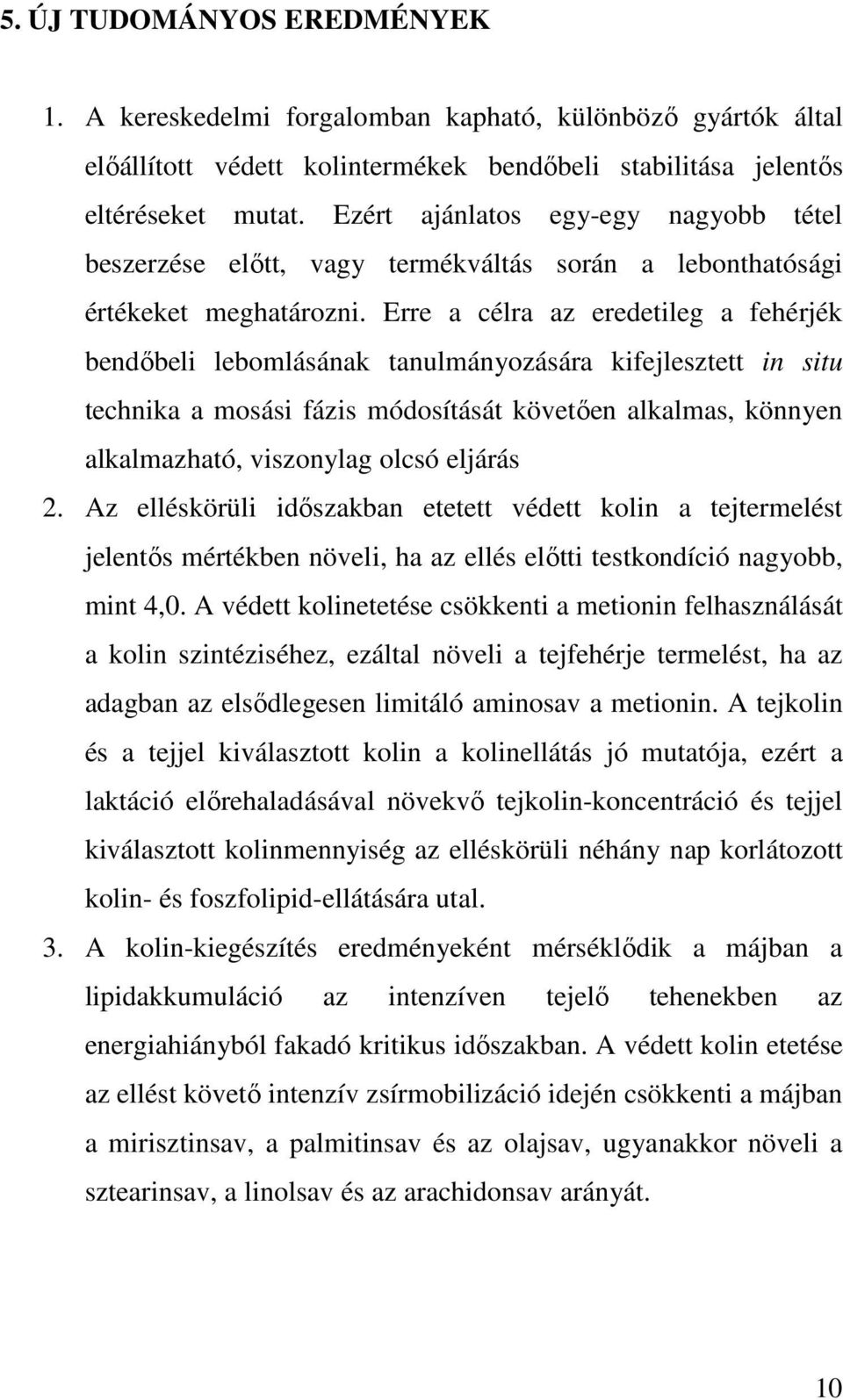 5. ÚJ TUDOMÁNYOS EREDMÉNYEK

1. A kereskedelmi forgalomban kapható, különböző gyártók által előállított védett kolintermékek bendőbeli stabilitása jelentős eltéréseket mutat. Ezért ajánlatos egy-egy nagyobb tétel beszerzése előtt, vagy termékváltás során a lebonthatósági értékeket meghatározni. Erre a célra az eredetileg a fehérjék bendőbeli lebomlásának tanulmányozására kifejlesztett in situ technika a mosási fázis módosítását követően alkalmas, könnyen alkalmazható, viszonylag olcsó eljárás

2. Az elléskörüli időszakban etetett védett kolin a tejtermelést jelentős mértékben növeli, ha az ellés előtti testkondíció nagyobb, mint 4,0. A védett kolinetetése csökkenti a metionin felhasználását a kolin szintéziséhez, ezáltal növeli a tejfehérje termelést, ha az adagban az elsődlegesen limitáló aminosav a metionin. A tejkolin és a tejjel kiválasztott kolin a kolinellátás jó mutatója, ezért a laktáció előrehaladásával növekvő tejkolin-koncentráció és tejjel kiválasztott kolinmennyiség az elléskörüli néhány nap korlátozott kolin- és foszfolipid-ellátására utal.

3. A kolin-kiegészítés eredményeként mérséklődik a májban a lipidakkumuláció az intenzíven tejelő tehenekben az energiahiányból fakadó kritikus időszakban. A védett kolin etetése az ellést követő intenzív zsírmobilizáció idején csökkenti a májban a mirisztinsav, a palmitinsav és az olajsav, ugyanakkor növeli a sztearinsav, a linolsav és az arachidonsav arányát.

10